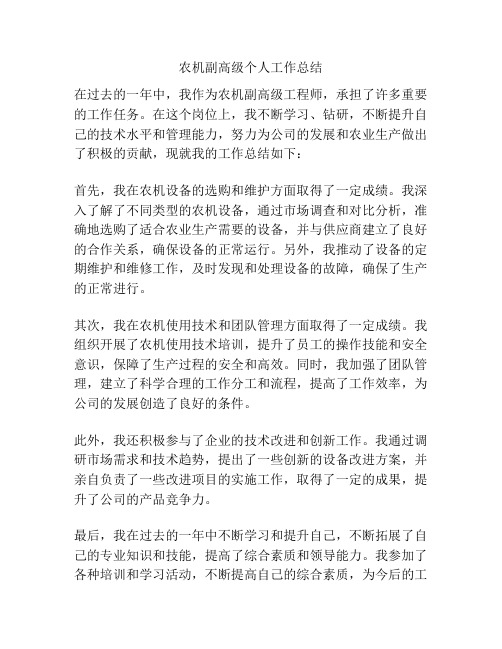 农机副高级个人工作总结

在过去的一年中，我作为农机副高级工程师，承担了许多重要的工作任务。在这个岗位上，我不断学习、钻研，不断提升自己的技术水平和管理能力，努力为公司的发展和农业生产做出了积极的贡献，现就我的工作总结如下：

首先，我在农机设备的选购和维护方面取得了一定成绩。我深入了解了不同类型的农机设备，通过市场调查和对比分析，准确地选购了适合农业生产需要的设备，并与供应商建立了良好的合作关系，确保设备的正常运行。另外，我推动了设备的定期维护和维修工作，及时发现和处理设备的故障，确保了生产的正常进行。

其次，我在农机使用技术和团队管理方面取得了一定成绩。我组织开展了农机使用技术培训，提升了员工的操作技能和安全意识，保障了生产过程的安全和高效。同时，我加强了团队管理，建立了科学合理的工作分工和流程，提高了工作效率，为公司的发展创造了良好的条件。

此外，我还积极参与了企业的技术改进和创新工作。我通过调研市场需求和技术趋势，提出了一些创新的设备改进方案，并亲自负责了一些改进项目的实施工作，取得了一定的成果，提升了公司的产品竞争力。

最后，我在过去的一年中不断学习和提升自己，不断拓展了自己的专业知识和技能，提高了综合素质和领导能力。我参加了各种培训和学习活动，不断提高自己的综合素质，为今后的工